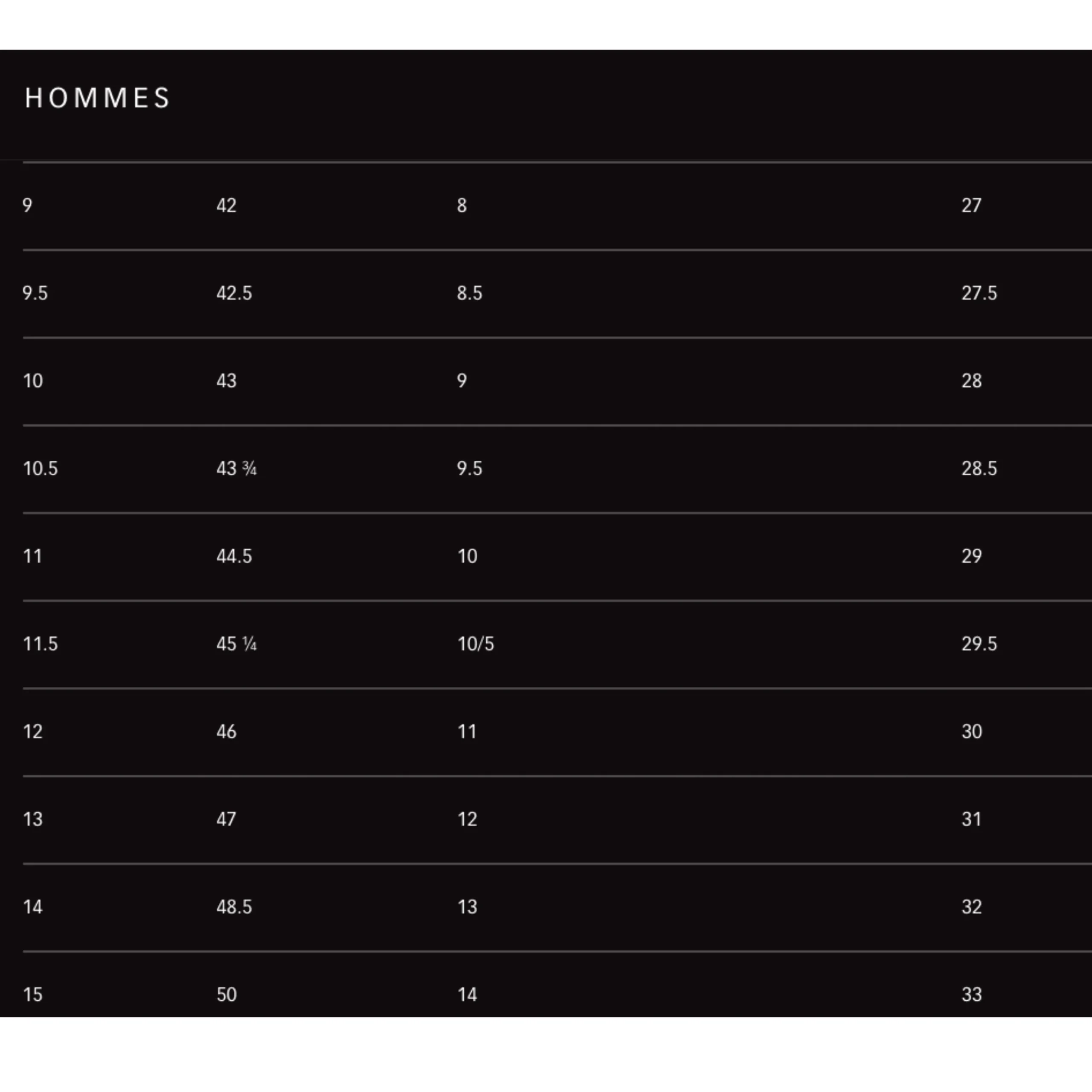 HOMMES

| 9 | 42 | 8 | 27 |
|---|---|---|---|
| 9.5 | 42.5 | 8.5 | 27.5 |
| 10 | 43 | 9 | 28 |
| 10.5 | 43 ¾ | 9.5 | 28.5 |
| 11 | 44.5 | 10 | 29 |
| 11.5 | 45 ¼ | 10/5 | 29.5 |
| 12 | 46 | 11 | 30 |
| 13 | 47 | 12 | 31 |
| 14 | 48.5 | 13 | 32 |
| 15 | 50 | 14 | 33 |